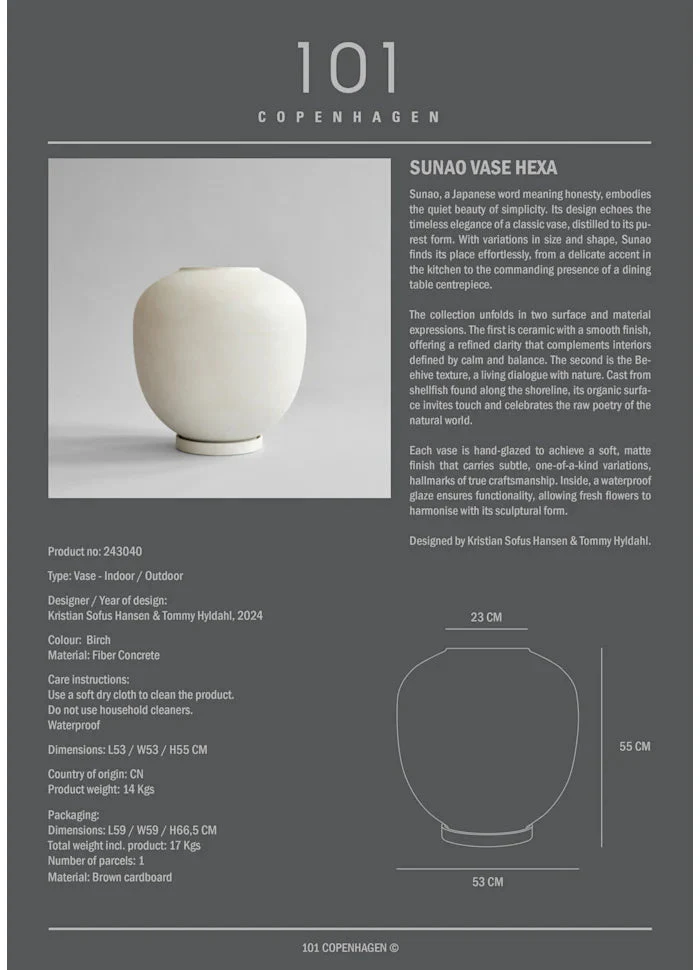 101
COPENHAGEN

SUNAO VASE HEXA

Sunao, a Japanese word meaning honesty, embodies the quiet beauty of simplicity. Its design echoes the timeless elegance of a classic vase, distilled to its purest form. With variations in size and shape, Sunao finds its place effortlessly, from a delicate accent in the kitchen to the commanding presence of a dining table centrepiece.

The collection unfolds in two surface and material expressions. The first is ceramic with a smooth finish, offering a refined clarity that complements interiors defined by calm and balance. The second is the Beehive texture, a living dialogue with nature. Cast from shellfish found along the shoreline, its organic surface invites touch and celebrates the raw poetry of the natural world.

Each vase is hand-glazed to achieve a soft, matte finish that carries subtle, one-of-a-kind variations, hallmarks of true craftsmanship. Inside, a waterproof glaze ensures functionality, allowing fresh flowers to harmonise with its sculptural form.

Designed by Kristian Sofus Hansen & Tommy Hyldahl.

Product no: 243040

Type: Vase - Indoor / Outdoor

Designer / Year of design:
Kristian Sofus Hansen & Tommy Hyldahl, 2024

Colour: Birch
Material: Fiber Concrete

Care instructions:
Use a soft dry cloth to clean the product.
Do not use household cleaners.
Waterproof

Dimensions: L53 / W53 / H55 CM

Country of origin: CN
Product weight: 14 Kgs

Packaging:
Dimensions: L59 / W59 / H66,5 CM
Total weight incl. product: 17 Kgs
Number of parcels: 1
Material: Brown cardboard

23 CM
55 CM
53 CM

101 COPENHAGEN ©